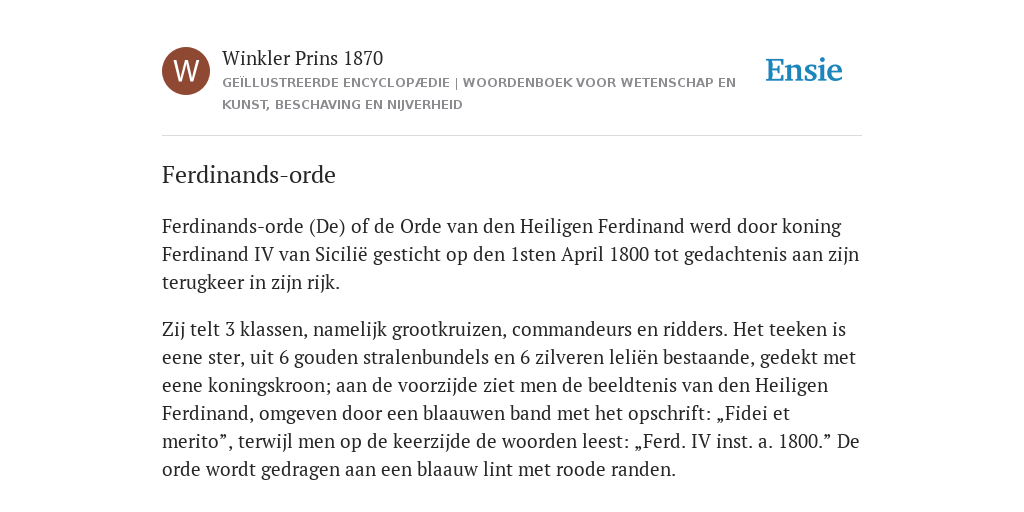 W

Winkler Prins 1870

GEÏLLUSTREERDE ENCYCLOPÆDIE | WOORDENBOEK VOOR WETENSCHAP EN KUNST, BESCHAVING EN NIJVERHEID

Ensie

Ferdinands-orde

Ferdinands-orde (De) of de Orde van den Heiligen Ferdinand werd door koning Ferdinand IV van Sicilië gesticht op den 1sten April 1800 tot gedachtenis aan zijn terugkeer in zijn rijk.

Zij telt 3 klassen, namelijk grootkruizen, commandeurs en ridders. Het teeken is eene ster, uit 6 gouden stralenbundels en 6 zilveren leliën bestaande, gedekt met eene koningskroon; aan de voorzijde ziet men de beeldtenis van den Heiligen Ferdinand, omgeven door een blaauwen band met het opschrift: „Fidei et merito”, terwijl men op de keerzijde de woorden leest: „Ferd. IV inst. a. 1800.” De orde wordt gedragen aan een blaauw lint met roode randen.